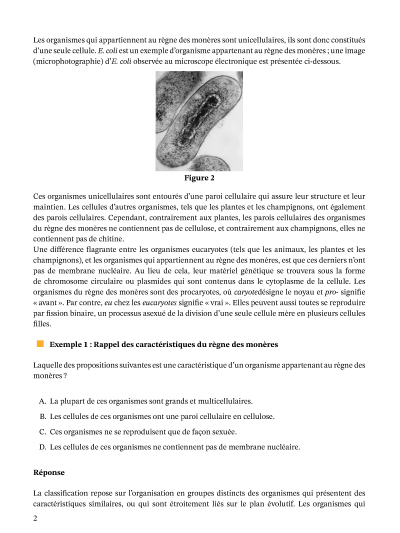 Les organismes qui appartiennent au règne des monères sont unicellulaires, ils sont donc constitués d'une seule cellule. E. coli est un exemple d'organisme appartenant au règne des monères ; une image (microphotographie) d'E. coli observée au microscope électronique est présentée ci-dessous.

Figure 2

Ces organismes unicellulaires sont entourés d'une paroi cellulaire qui assure leur structure et leur maintien. Les cellules d'autres organismes, tels que les plantes et les champignons, ont également des parois cellulaires. Cependant, contrairement aux plantes, les parois cellulaires des organismes du règne des monères ne contiennent pas de cellulose, et contrairement aux champignons, elles ne contiennent pas de chitine.
Une différence flagrante entre les organismes eucaryotes (tels que les animaux, les plantes et les champignons), et les organismes qui appartiennent au règne des monères, est que ces derniers n'ont pas de membrane nucléaire. Au lieu de cela, leur matériel génétique se trouvera sous la forme de chromosome circulaire ou plasmides qui sont contenus dans le cytoplasme de la cellule. Les organismes du règne des monères sont des procaryotes, où caryotedésigne le noyau et pro- signifie « avant ». Par contre, eu chez les eucaryotes signifie « vrai ». Elles peuvent aussi toutes se reproduire par fission binaire, un processus asexué de la division d'une seule cellule mère en plusieurs cellules filles.

Exemple 1 : Rappel des caractéristiques du règne des monères

Laquelle des propositions suivantes est une caractéristique d'un organisme appartenant au règne des monères ?

A. La plupart de ces organismes sont grands et multicellulaires.

B. Les cellules de ces organismes ont une paroi cellulaire en cellulose.

C. Ces organismes ne se reproduisent que de façon sexuée.

D. Les cellules de ces organismes ne contiennent pas de membrane nucléaire.

Réponse

La classification repose sur l'organisation en groupes distincts des organismes qui présentent des caractéristiques similaires, ou qui sont étroitement liés sur le plan évolutif. Les organismes qui

2